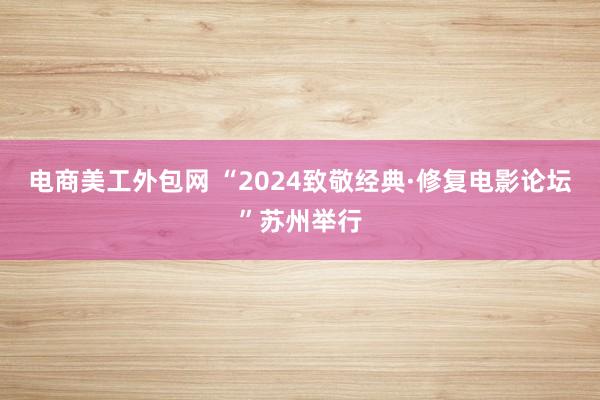 电商美工外包网 “2024致敬经典·修复电影论坛”苏州举行